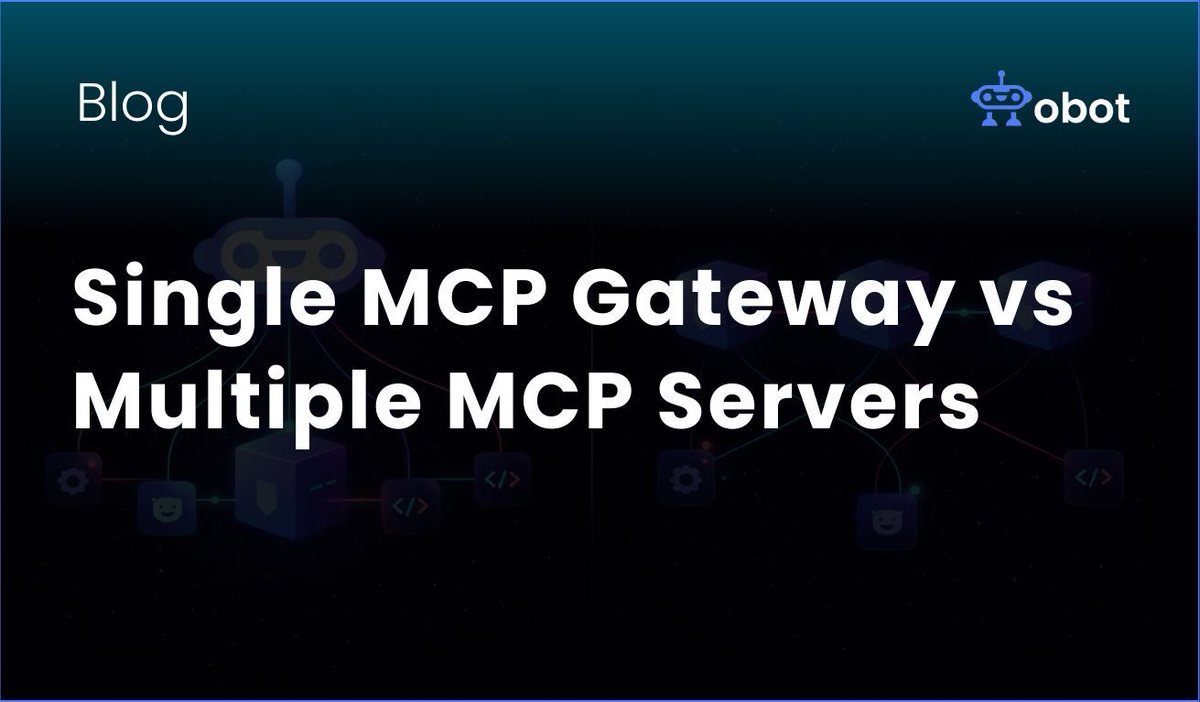 Blog

obot

Single MCP Gateway vs Multiple MCP Servers